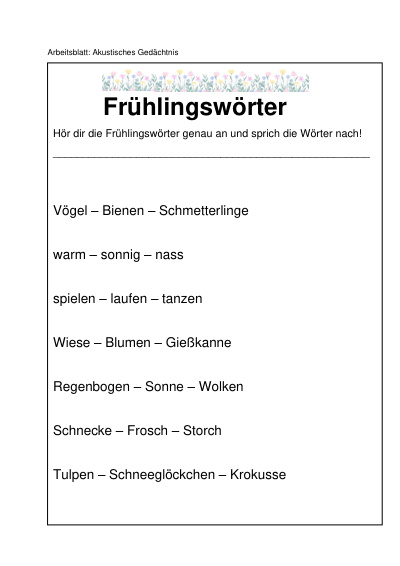 Arbeitsblatt: Akustisches Gedächtnis

Frühlingswörter

Hör dir die Frühlingswörter genau an und sprich die Wörter nach!

Vögel – Bienen – Schmetterlinge

warm – sonnig – nass

spielen – laufen – tanzen

Wiese – Blumen – Gießkanne

Regenbogen – Sonne – Wolken

Schnecke – Frosch – Storch

Tulpen – Schneeglöckchen – Krokusse